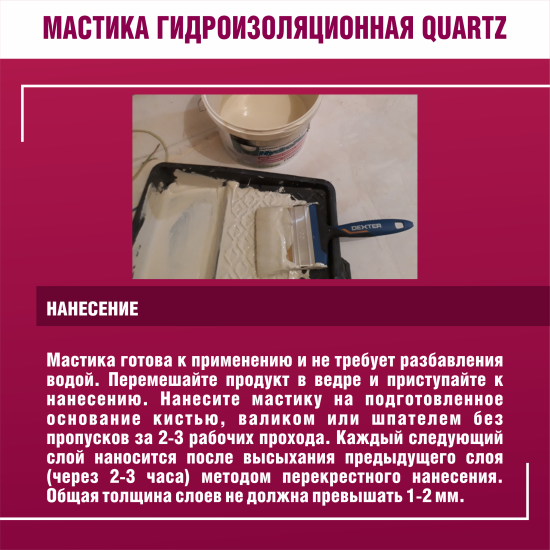 МАСТИКА ГИДРОИЗОЛЯЦИОННАЯ QUARTZ

DEXTER

НАНЕСЕНИЕ

Мастика готова к применению и не требует разбавления водой. Перемешайте продукт в ведре и приступайте к нанесению. Нанесите мастику на подготовленное основание кистью, валиком или шпателем без пропусков за 2-3 рабочих прохода. Каждый следующий слой наносится после высыхания предыдущего слоя (через 2-3 часа) методом перекрестного нанесения. Общая толщина слоев не должна превышать 1-2 мм.